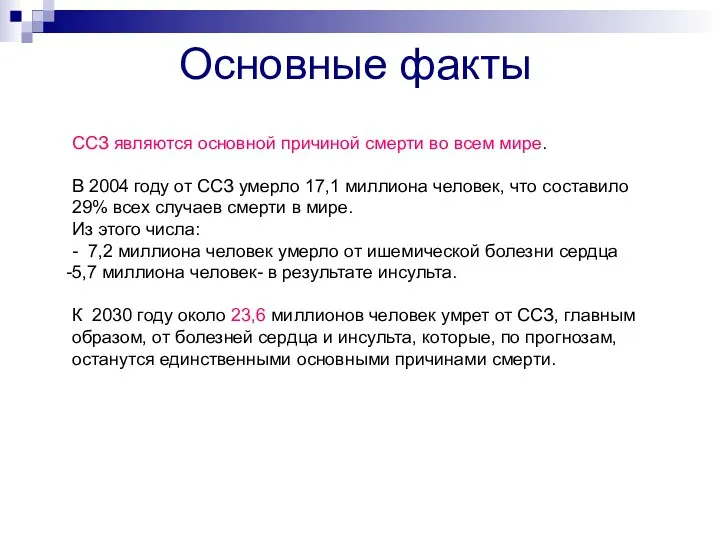 Основные факты

ССЗ являются основной причиной смерти во всем мире.

В 2004 году от ССЗ умерло 17,1 миллиона человек, что составило 29% всех случаев смерти в мире.
Из этого числа:
- 7,2 миллиона человек умерло от ишемической болезни сердца
-5,7 миллиона человек- в результате инсульта.

К 2030 году около 23,6 миллионов человек умрет от ССЗ, главным образом, от болезней сердца и инсульта, которые, по прогнозам, останутся единственными основными причинами смерти.